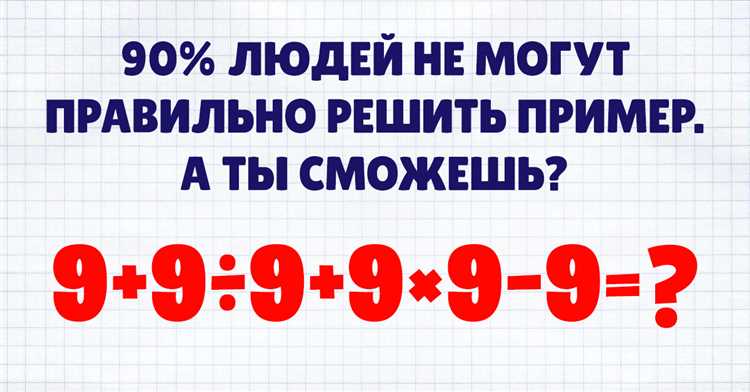 90% ЛЮДЕЙ НЕ МОГУТ ПРАВИЛЬНО РЕШИТЬ ПРИМЕР. А ТЫ СМОЖЕШЬ?

$9+9\div9+9\times9-9=?$